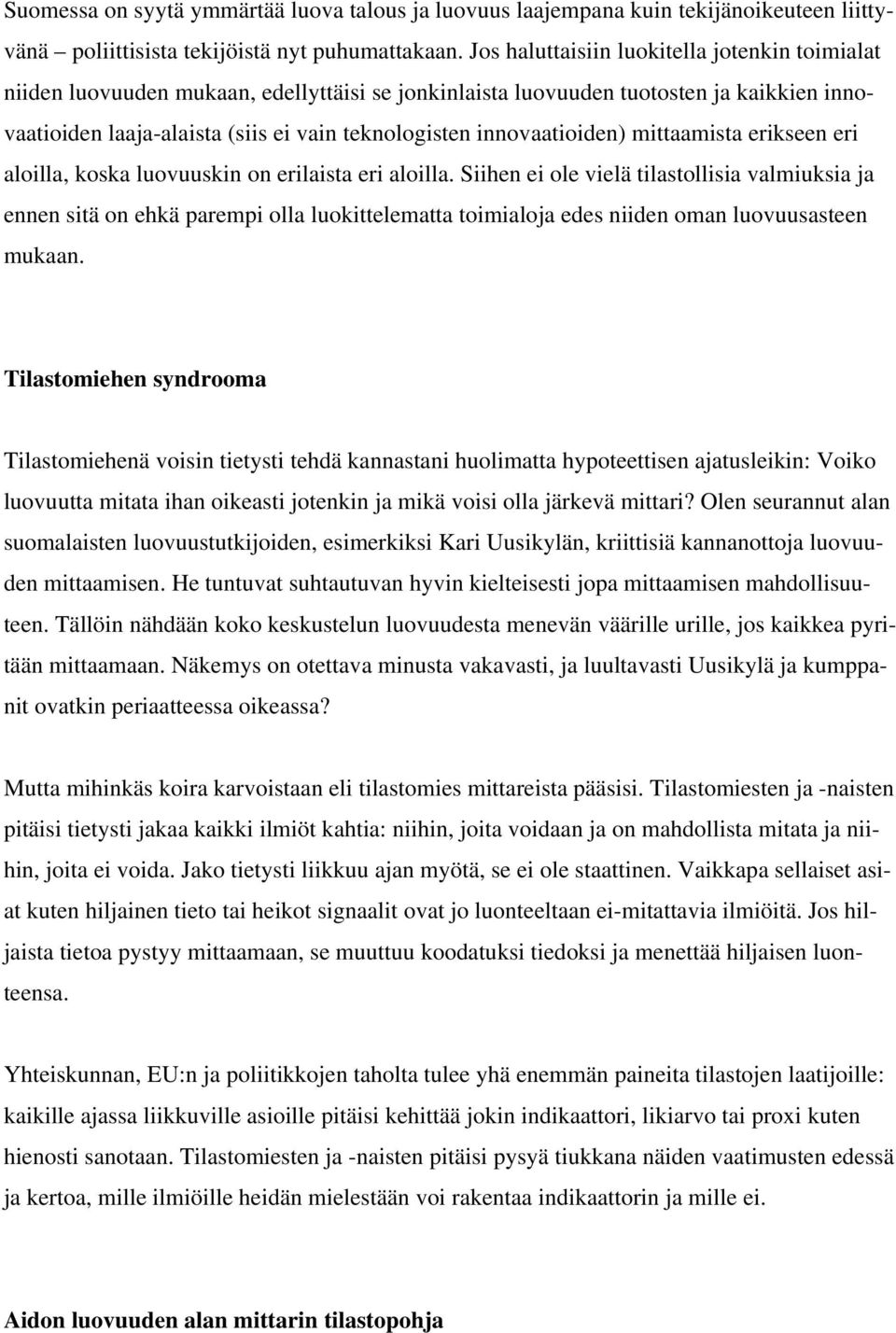 Suomessa on syytä ymmärtää luova talous ja luovuus laajempana kuin tekijänoikeuteen liittyvänä – poliittisista tekijöistä nyt puhumattakaan. Jos haluttaisiin luokitella jotenkin toimialat niiden luovuuden mukaan, edellyttäisi se jonkinlaista luovuuden tuotosten ja kaikkien innovaatioiden laaja-alaista (siis ei vain teknologisten innovaatioiden) mittaamista erikseen eri aloilla, koska luovuuskin on erilaista eri aloilla. Siihen ei ole vielä tilastollisia valmiuksia ja ennen sitä on ehkä parempi olla luokittelematta toimialoja edes niiden oman luovuusasteen mukaan.

Tilastomiehen syndrooma

Tilastomiehenä voisin tietysti tehdä kannastani huolimatta hypoteettisen ajatusleikin: Voiko luovuutta mitata ihan oikeasti jotenkin ja mikä voisi olla järkevä mittari? Olen seurannut alan suomalaisten luovuustutkijoiden, esimerkiksi Kari Uusikylän, kriittisiä kannanottoja luovuuden mittaamisen. He tuntuvat suhtautuvan hyvin kielteisesti jopa mittaamisen mahdollisuuteen. Tällöin nähdään koko keskustelun luovuudesta menevän väärille urille, jos kaikkea pyritään mittaamaan. Näkemys on otettava minusta vakavasti, ja luultavasti Uusikylä ja kumppanit ovatkin periaatteessa oikeassa?

Mutta mihinkäs koira karvoistaan eli tilastomies mittareista pääsisi. Tilastomiesten ja -naisten pitäisi tietysti jakaa kaikki ilmiöt kahtia: niihin, joita voidaan ja on mahdollista mitata ja niihin, joita ei voida. Jako tietysti liikkuu ajan myötä, se ei ole staattinen. Vaikkapa sellaiset asiat kuten hiljainen tieto tai heikot signaalit ovat jo luonteeltaan ei-mitattavia ilmiöitä. Jos hiljaista tietoa pystyy mittaamaan, se muuttuu koodatuksi tiedoksi ja menettää hiljaisen luonteensa.

Yhteiskunnan, EU:n ja poliitikkojen taholta tulee yhä enemmän paineita tilastojen laatijoille: kaikille ajassa liikkuville asioille pitäisi kehittää jokin indikaattori, likiarvo tai proxi kuten hienosti sanotaan. Tilastomiesten ja -naisten pitäisi pysyä tiukkana näiden vaatimusten edessä ja kertoa, mille ilmiöille heidän mielestään voi rakentaa indikaattorin ja mille ei.

Aidon luovuuden alan mittarin tilastopohja